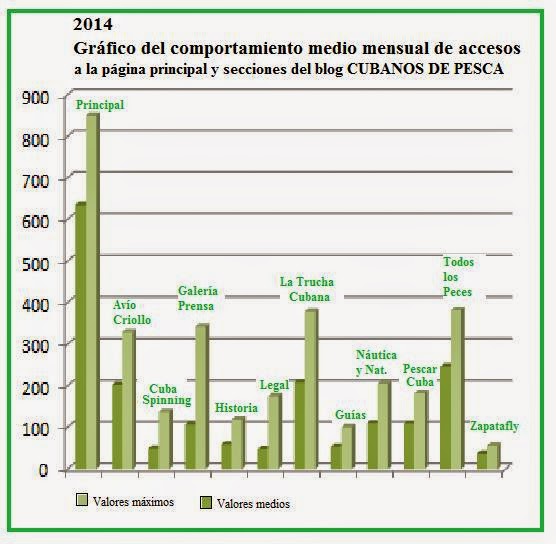 2014
Gráfico del comportamiento medio mensual de accesos
a la página principal y secciones del blog CUBANOS DE PESCA

900
800
700
600
500
400
300
200
100
0

Principal
Avío Criollo
Cuba Spinning
Galería Prensa
Historia
Legal
La Trucha Cubana
Guías
Náutica y Nat.
Pescar Cuba
Todos los Peces
Zapatafly

Valores máximos
Valores medios